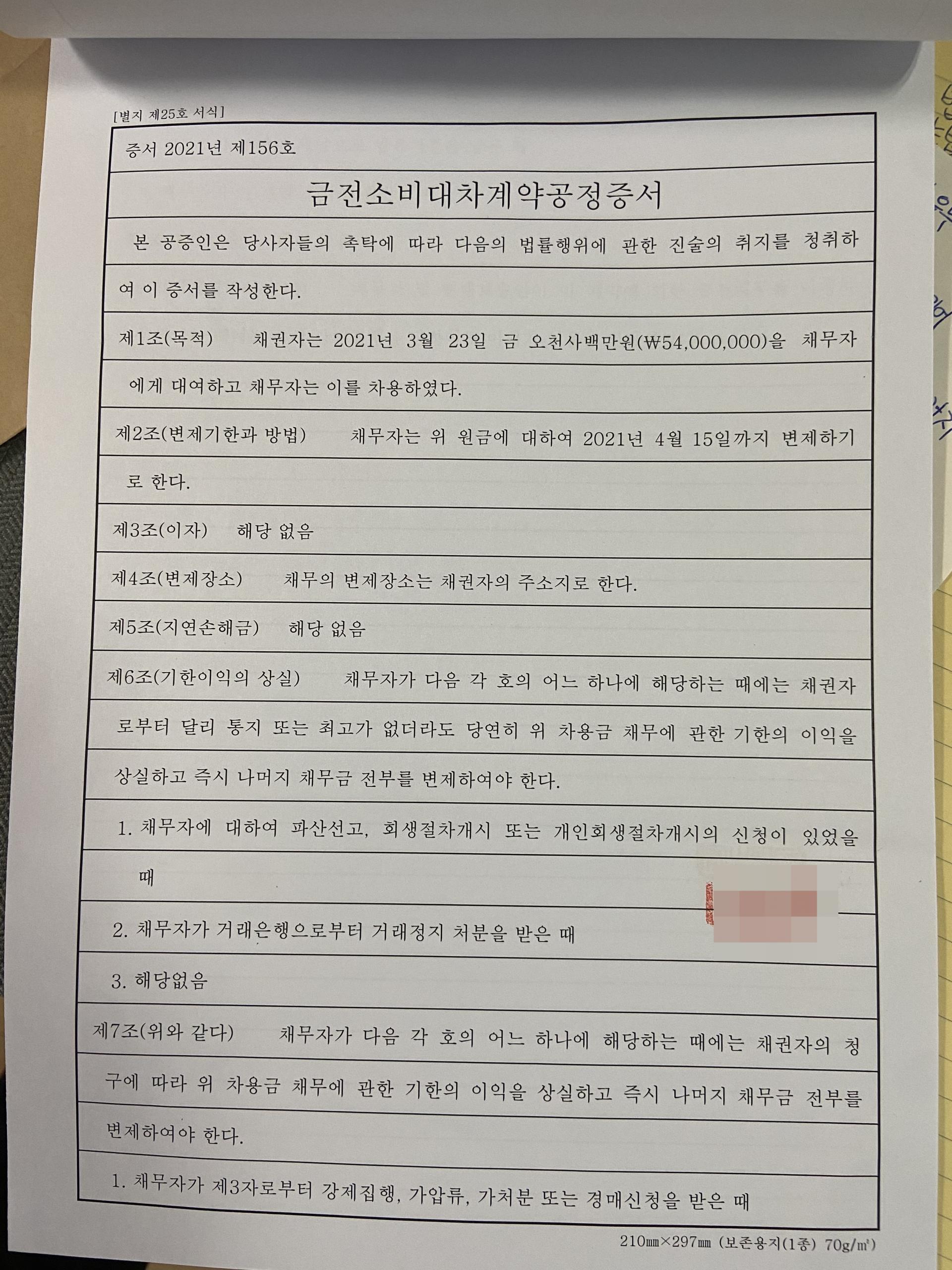 [별지 제25호 서식]

증서 2021년 제156호

금전소비대차계약공정증서

본 공증인은 당사자들의 촉탁에 따라 다음의 법률행위에 관한 진술의 취지를 청취하여 이 증서를 작성한다.

제1조(목적) 채권자는 2021년 3월 23일 금 오천사백만원(₩54,000,000)을 채무자에게 대여하고 채무자는 이를 차용하였다.

제2조(변제기한과 방법) 채무자는 위 원금에 대하여 2021년 4월 15일까지 변제하기로 한다.

제3조(이자) 해당 없음

제4조(변제장소) 채무의 변제장소는 채권자의 주소지로 한다.

제5조(지연손해금) 해당 없음

제6조(기한이익의 상실) 채무자가 다음 각 호의 어느 하나에 해당하는 때에는 채권자로부터 달리 통지 또는 최고가 없더라도 당연히 위 차용금 채무에 관한 기한의 이익을 상실하고 즉시 나머지 채무금 전부를 변제하여야 한다.

1. 채무자에 대하여 파산선고, 회생절차개시 또는 개인회생절차개시의 신청이 있었을 때

2. 채무자가 거래은행으로부터 거래정지 처분을 받은 때

3. 해당없음

제7조(위와 같다) 채무자가 다음 각 호의 어느 하나에 해당하는 때에는 채권자의 청구에 따라 위 차용금 채무에 관한 기한의 이익을 상실하고 즉시 나머지 채무금 전부를 변제하여야 한다.

1. 채무자가 제3자로부터 강제집행, 가압류, 가처분 또는 경매신청을 받은 때

210㎜×297㎜ (보존용지(1종) 70g/㎡)